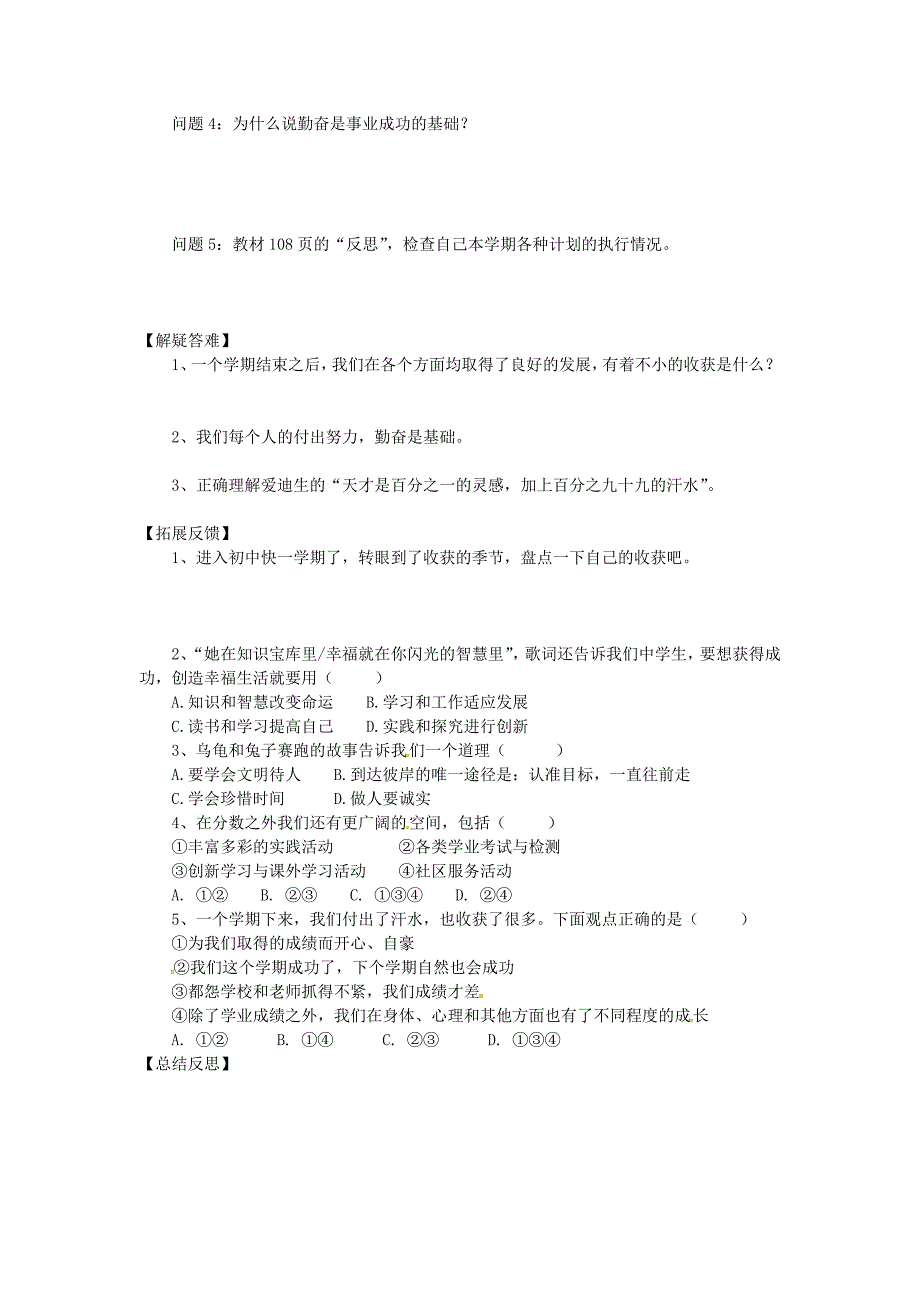 问题 4：为什么说勤奋是事业成功的基础？

问题 5：教材 108 页的“反思”，检查自己本学期各种计划的执行情况。

【解疑答难】

1、一个学期结束之后，我们在各个方面均取得了良好的发展，有着不小的收获是什么？

2、我们每个人的付出努力，勤奋是基础。

3、正确理解爱迪生的“天才是百分之一的灵感，加上百分之九十九的汗水”。

【拓展反馈】

1、进入初中快一学期了，转眼到了收获的季节，盘点一下自己的收获吧。

2、“她在知识宝库里/幸福就在你闪光的智慧里”，歌词还告诉我们中学生，要想获得成功，创造幸福生活就要用（　　）

A.知识和智慧改变命运　　B.学习和工作适应发展

C.读书和学习提高自己　　D.实践和探究进行创新

3、乌龟和兔子赛跑的故事告诉我们一个道理（　　）

A.要学会文明待人　　B.到达彼岸的唯一途径是：认准目标，一直往前走

C.学会珍惜时间　　D.做人要诚实

4、在分数之外我们还有更广阔的空间，包括（　　）

①丰富多彩的实践活动　　②各类学业考试与检测

③创新学习与课外学习活动　　④社区服务活动

A. ①②　B. ②③　C. ①③④　D. ②④

5、一个学期下来，我们付出了汗水，也收获了很多。下面观点正确的是（　　）

①为我们取得的成绩而开心、自豪

②我们这个学期成功了，下个学期自然也会成功

③都怨学校和老师抓得不紧，我们成绩才差

④除了学业成绩之外，我们在身体、心理和其他方面也有了不同程度的成长

A. ①②　B. ①④　C. ②③　D. ①③④

【总结反思】